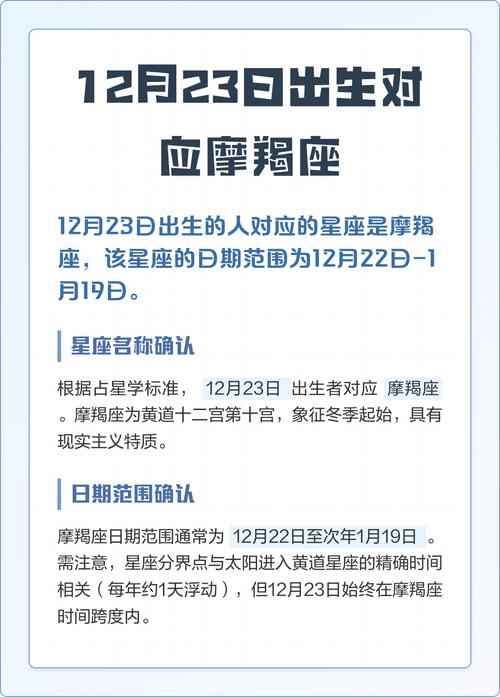 12月23日出生对应摩羯座

12月23日出生的人对应的星座是摩羯座，该星座的日期范围为12月22日-1月19日。

星座名称确认

根据占星学标准， 12月23日 出生者对应 摩羯座 。摩羯座为黄道十二宫第十宫，象征冬季起始，具有现实主义特质。

日期范围确认

摩羯座日期范围通常为 12月22日至次年1月19日 。需注意，星座分界点与太阳进入黄道星座的精确时间相关（每年约1天浮动），但12月23日始终在摩羯座时间跨度内。